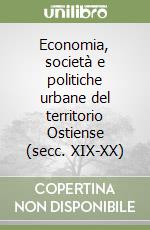 unilibro

Economia, società e politiche urbane del territorio Ostiense (secc. XIX-XX)

COPERTINA NON DISPONIBILE